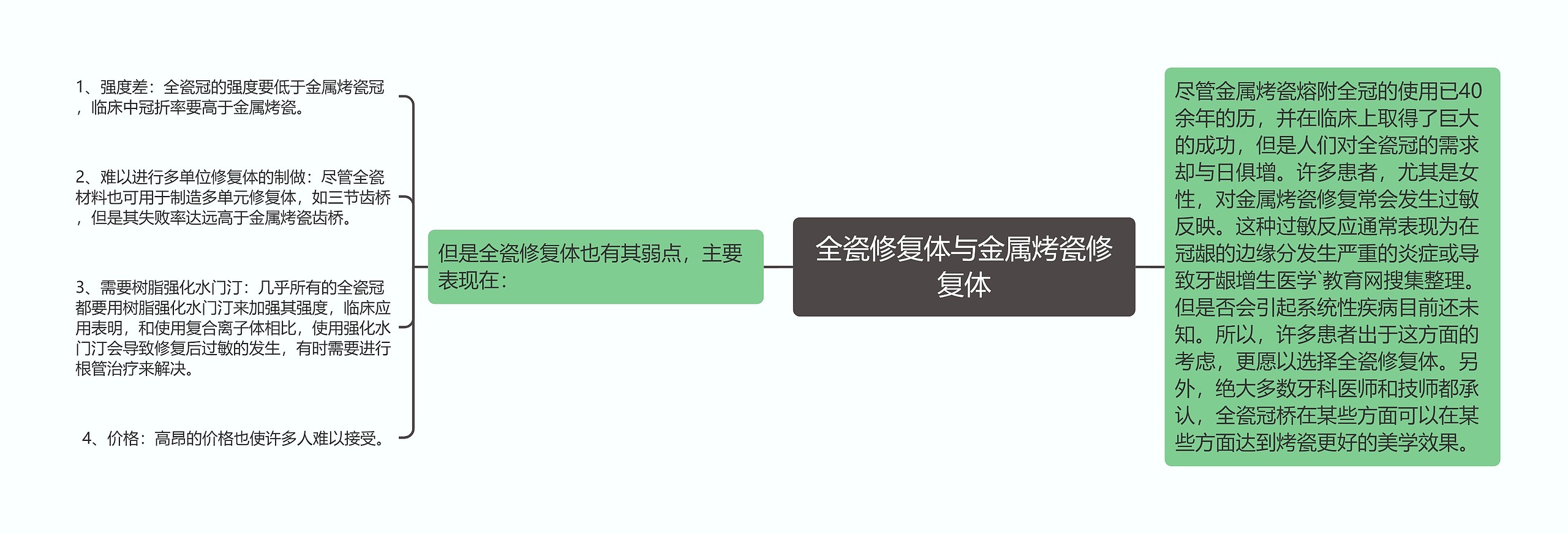 全瓷修复体与金属烤瓷修复体

但是全瓷修复体也有其弱点，主要表现在：

1、强度差：全瓷冠的强度要低于金属烤瓷冠，临床中冠折率要高于金属烤瓷。

2、难以进行多单位修复体的制做：尽管全瓷材料也可用于制造多单元修复体，如三节齿桥，但是其失败率达远高于金属烤瓷齿桥。

3、需要树脂强化水门汀：几乎所有的全瓷冠都要用树脂强化水门汀来加强其强度，临床应用表明，和使用复合离子体相比，使用强化水门汀会导致修复后过敏的发生，有时需要进行根管治疗来解决。

4、价格：高昂的价格也使许多人难以接受。

尽管金属烤瓷熔附全冠的使用已40余年的历，并在临床上取得了巨大的成功，但是人们对全瓷冠的需求却与日俱增。许多患者，尤其是女性，对金属烤瓷修复常会发生过敏反映。这种过敏反应通常表现为在冠龈的边缘分发生严重的炎症或导致牙龈增生医学`教育网搜集整理。但是否会引起系统性疾病目前还未知。所以，许多患者出于这方面的考虑，更愿以选择全瓷修复体。另外，绝大多数牙科医师和技师都承认，全瓷冠桥在某些方面可以在某些方面达到烤瓷更好的美学效果。